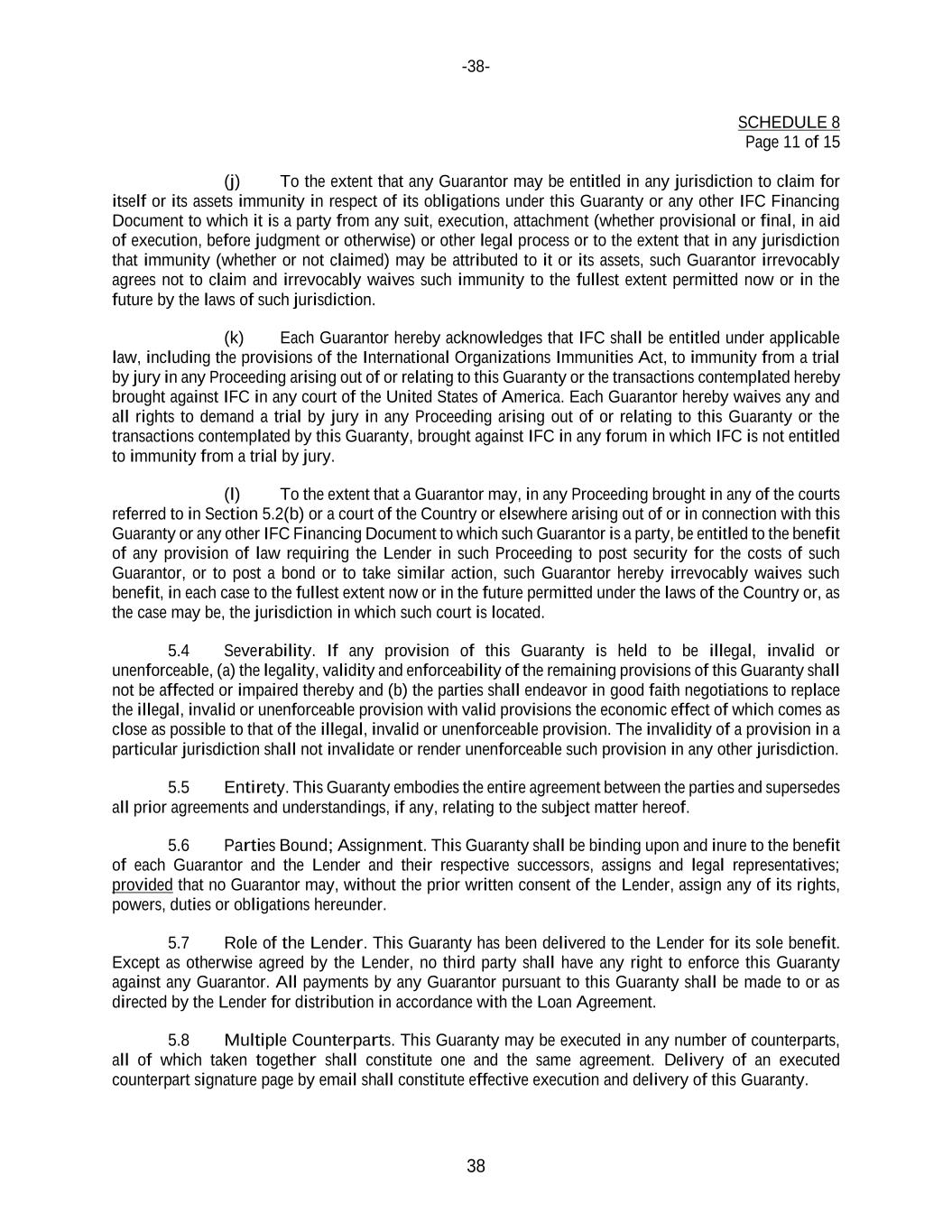 -38-

SCHEDULE 8
Page 11 of 15

(j) To the extent that any Guarantor may be entitled in any jurisdiction to claim for itself or its assets immunity in respect of its obligations under this Guaranty or any other IFC Financing Document to which it is a party from any suit, execution, attachment (whether provisional or final, in aid of execution, before judgment or otherwise) or other legal process or to the extent that in any jurisdiction that immunity (whether or not claimed) may be attributed to it or its assets, such Guarantor irrevocably agrees not to claim and irrevocably waives such immunity to the fullest extent permitted now or in the future by the laws of such jurisdiction.

(k) Each Guarantor hereby acknowledges that IFC shall be entitled under applicable law, including the provisions of the International Organizations Immunities Act, to immunity from a trial by jury in any Proceeding arising out of or relating to this Guaranty or the transactions contemplated hereby brought against IFC in any court of the United States of America. Each Guarantor hereby waives any and all rights to demand a trial by jury in any Proceeding arising out of or relating to this Guaranty or the transactions contemplated by this Guaranty, brought against IFC in any forum in which IFC is not entitled to immunity from a trial by jury.

(l) To the extent that a Guarantor may, in any Proceeding brought in any of the courts referred to in Section 5.2(b) or a court of the Country or elsewhere arising out of or in connection with this Guaranty or any other IFC Financing Document to which such Guarantor is a party, be entitled to the benefit of any provision of law requiring the Lender in such Proceeding to post security for the costs of such Guarantor, or to post a bond or to take similar action, such Guarantor hereby irrevocably waives such benefit, in each case to the fullest extent now or in the future permitted under the laws of the Country or, as the case may be, the jurisdiction in which such court is located.

5.4 Severability. If any provision of this Guaranty is held to be illegal, invalid or unenforceable, (a) the legality, validity and enforceability of the remaining provisions of this Guaranty shall not be affected or impaired thereby and (b) the parties shall endeavor in good faith negotiations to replace the illegal, invalid or unenforceable provision with valid provisions the economic effect of which comes as close as possible to that of the illegal, invalid or unenforceable provision. The invalidity of a provision in a particular jurisdiction shall not invalidate or render unenforceable such provision in any other jurisdiction.

5.5 Entirety. This Guaranty embodies the entire agreement between the parties and supersedes all prior agreements and understandings, if any, relating to the subject matter hereof.

5.6 Parties Bound; Assignment. This Guaranty shall be binding upon and inure to the benefit of each Guarantor and the Lender and their respective successors, assigns and legal representatives; provided that no Guarantor may, without the prior written consent of the Lender, assign any of its rights, powers, duties or obligations hereunder.

5.7 Role of the Lender. This Guaranty has been delivered to the Lender for its sole benefit. Except as otherwise agreed by the Lender, no third party shall have any right to enforce this Guaranty against any Guarantor. All payments by any Guarantor pursuant to this Guaranty shall be made to or as directed by the Lender for distribution in accordance with the Loan Agreement.

5.8 Multiple Counterparts. This Guaranty may be executed in any number of counterparts, all of which taken together shall constitute one and the same agreement. Delivery of an executed counterpart signature page by email shall constitute effective execution and delivery of this Guaranty.

38